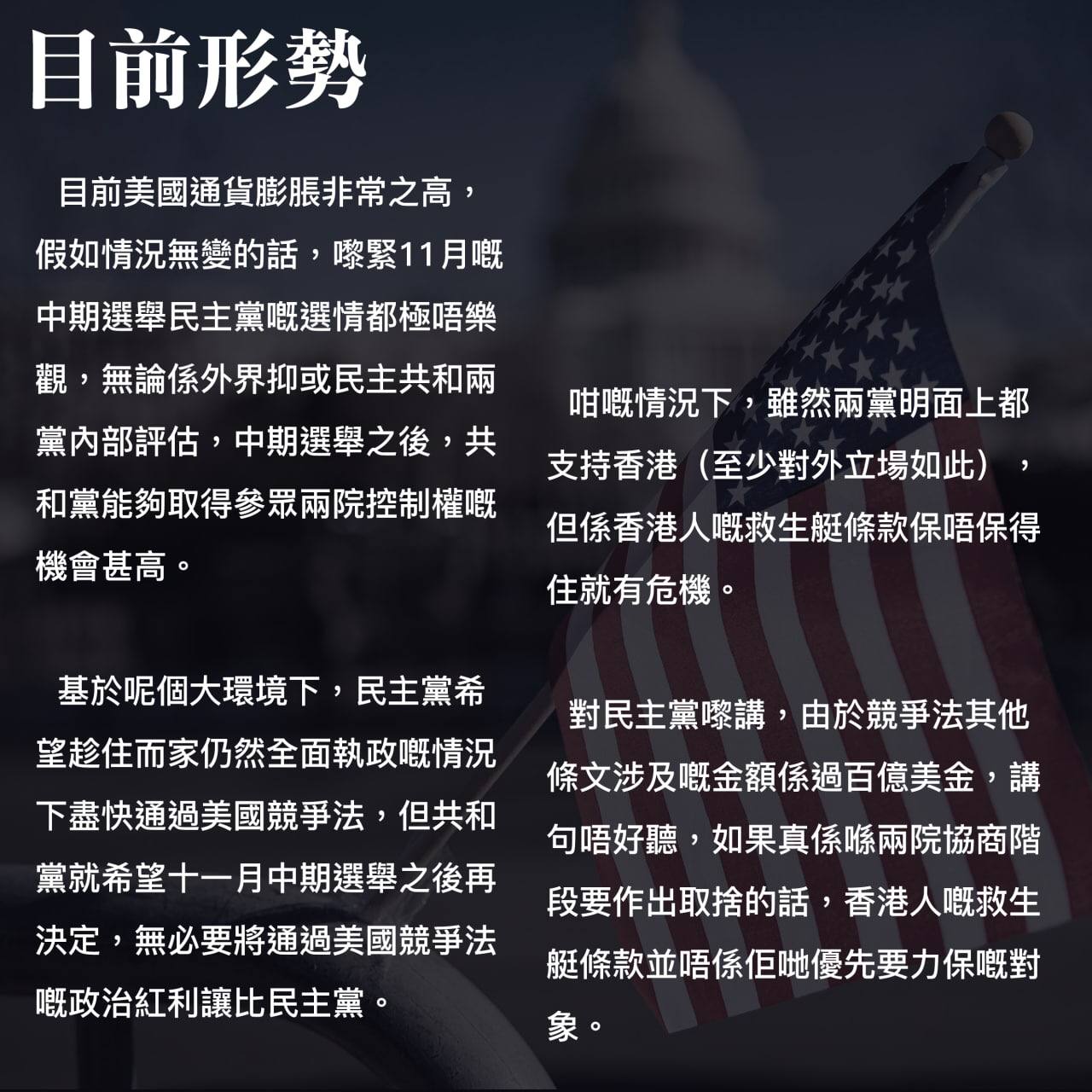 目前形勢

目前美國通貨膨脹非常之高，假如情況無變的話，嚟緊11月嘅中期選舉民主黨嘅選情都極唔樂觀，無論係外界抑或民主共和兩黨內部評估，中期選舉之後，共和黨能夠取得參眾兩院控制權嘅機會甚高。

基於呢個大環境下，民主黨希望趁住而家仍然全面執政嘅情況下盡快通過美國競爭法，但共和黨就希望十一月中期選舉之後再決定，無必要將通過美國競爭法嘅政治紅利讓比民主黨。

咁嘅情況下，雖然兩黨明面上都支持香港（至少對外立場如此），但係香港人嘅救生艇條款保唔保得住就有危機。

對民主黨嚟講，由於競爭法其他條文涉及嘅金額係過百億美金，講句唔好聽，如果真係喺兩院協商階段要作出取捨的話，香港人嘅救生艇條款並唔係佢哋優先要力保嘅對象。